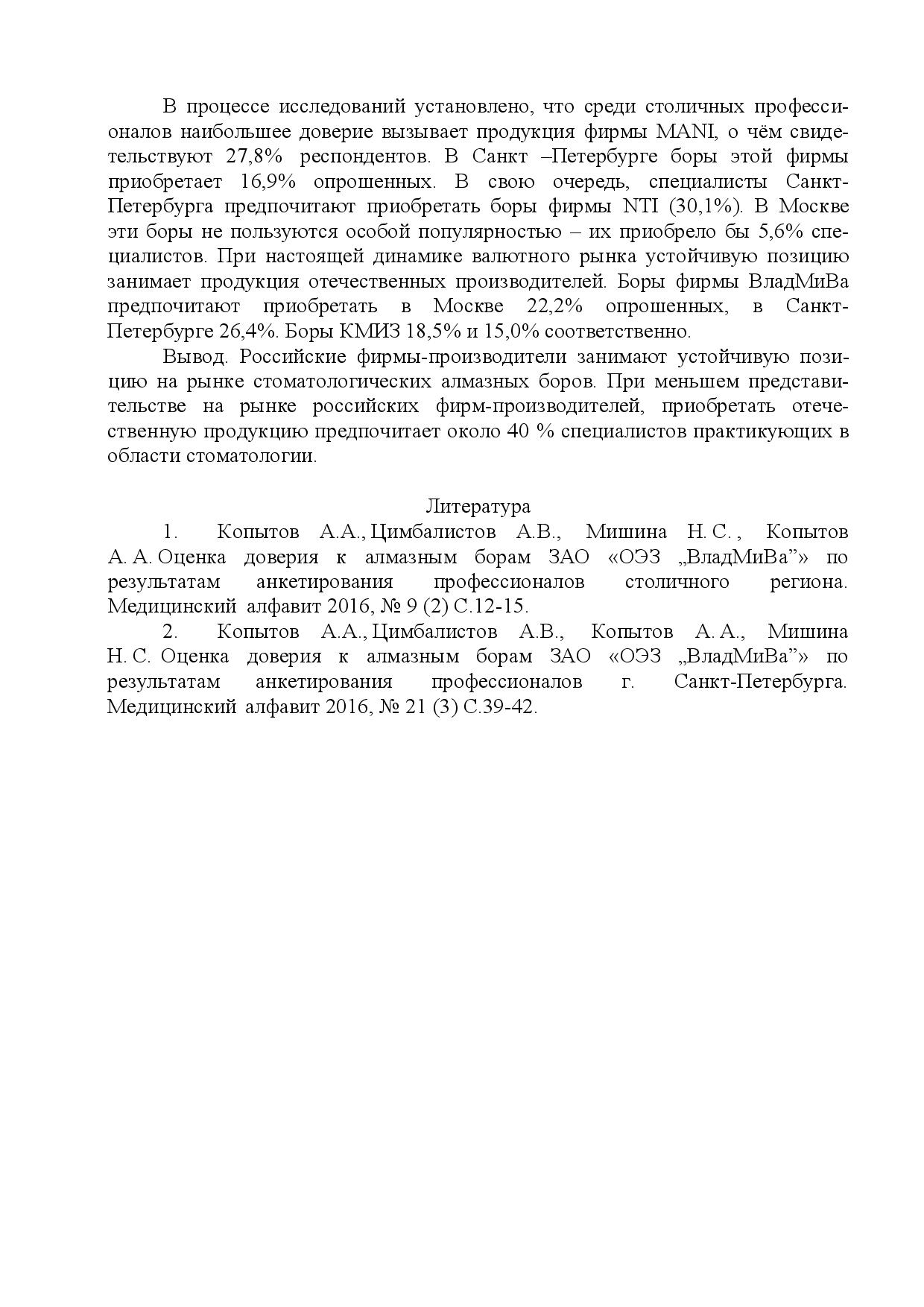 В процессе исследований установлено, что среди столичных профессионалов наибольшее доверие вызывает продукция фирмы MANI, о чём свидетельствуют 27,8% респондентов. В Санкт –Петербурге боры этой фирмы приобретает 16,9% опрошенных. В свою очередь, специалисты Санкт-Петербурга предпочитают приобретать боры фирмы NTI (30,1%). В Москве эти боры не пользуются особой популярностью – их приобрело бы 5,6% специалистов. При настоящей динамике валютного рынка устойчивую позицию занимает продукция отечественных производителей. Боры фирмы ВладМиВа предпочитают приобретать в Москве 22,2% опрошенных, в Санкт-Петербурге 26,4%. Боры КМИЗ 18,5% и 15,0% соответственно.

Вывод. Российские фирмы-производители занимают устойчивую позицию на рынке стоматологических алмазных боров. При меньшем представительстве на рынке российских фирм-производителей, приобретать отечественную продукцию предпочитает около 40 % специалистов практикующих в области стоматологии.

Литература

1. Копытов А.А., Цимбалистов А.В., Мишина Н. С. , Копытов А. А. Оценка доверия к алмазным борам ЗАО «ОЭЗ „ВладМиВа”» по результатам анкетирования профессионалов столичного региона. Медицинский алфавит 2016, № 9 (2) С.12-15.

2. Копытов А.А., Цимбалистов А.В., Копытов А. А., Мишина Н. С. Оценка доверия к алмазным борам ЗАО «ОЭЗ „ВладМиВа”» по результатам анкетирования профессионалов г. Санкт-Петербурга. Медицинский алфавит 2016, № 21 (3) С.39-42.